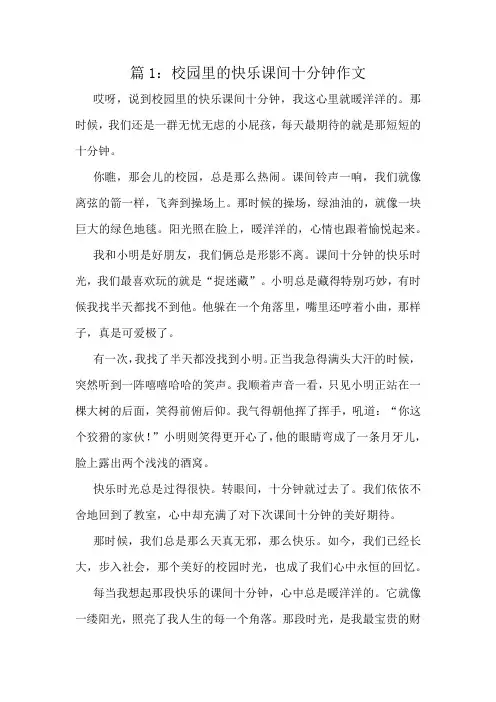 篇 1：校园里的快乐课间十分钟作文

哎呀，说到校园里的快乐课间十分钟，我这心里就暖洋洋的。那时候，我们还是一群无忧无虑的小屁孩，每天最期待的就是那短短的十分钟。

你瞧，那会儿的校园，总是那么热闹。课间铃声一响，我们就像离弦的箭一样，飞奔到操场上。那时候的操场，绿油油的，就像一块巨大的绿色地毯。阳光照在脸上，暖洋洋的，心情也跟着愉悦起来。

我和小明是好朋友，我们俩总是形影不离。课间十分钟的快乐时光，我们最喜欢玩的就是“捉迷藏”。小明总是藏得特别巧妙，有时候我找半天都找不到他。他躲在一个角落里，嘴里还哼着小曲，那样子，真是可爱极了。

有一次，我找了半天都没找到小明。正当我急得满头大汗的时候，突然听到一阵嘻嘻哈哈的笑声。我顺着声音一看，只见小明正站在一棵大树的后面，笑得前俯后仰。我气得朝他挥了挥手，吼道：“你这个狡猾的家伙！”小明则笑得更开心了，他的眼睛弯成了一条月牙儿，脸上露出两个浅浅的酒窝。

快乐时光总是过得很快。转眼间，十分钟就过去了。我们依依不舍地回到了教室，心中却充满了对下次课间十分钟的美好期待。

那时候，我们总是那么天真无邪，那么快乐。如今，我们已经长大，步入社会，那个美好的校园时光，也成了我们心中永恒的回忆。

每当我想起那段快乐的课间十分钟，心中总是暖洋洋的。它就像一缕阳光，照亮了我人生的每一个角落。那段时光，是我最宝贵的财